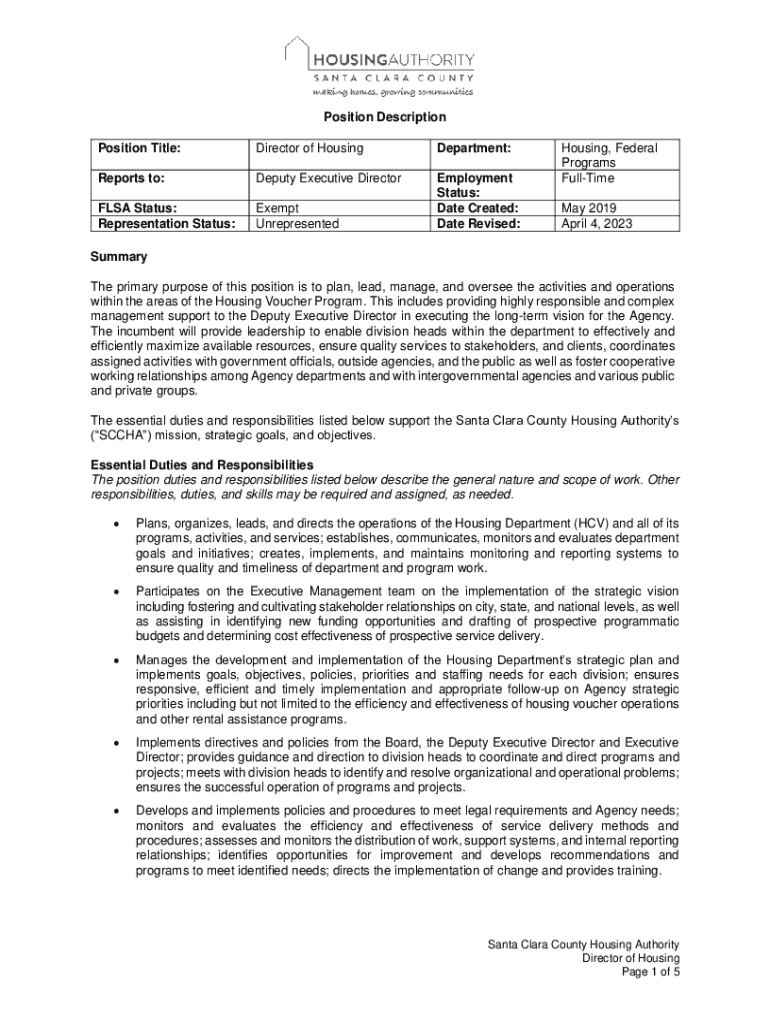 HOUSINGAUTHORITY
SANTA CLARA COUNTY
making homes, growing communities

Position Description

| Position Title: | Director of Housing | Department: | Housing, Federal Programs |
|---|---|---|---|
| Reports to: | Deputy Executive Director | Employment Status: | Full-Time |
| FLSA Status: | Exempt | Date Created: | May 2019 |
| Representation Status: | Unrepresented | Date Revised: | April 4, 2023 |

Summary

The primary purpose of this position is to plan, lead, manage, and oversee the activities and operations within the areas of the Housing Voucher Program. This includes providing highly responsible and complex management support to the Deputy Executive Director in executing the long-term vision for the Agency. The incumbent will provide leadership to enable division heads within the department to effectively and efficiently maximize available resources, ensure quality services to stakeholders, and clients, coordinates assigned activities with government officials, outside agencies, and the public as well as foster cooperative working relationships among Agency departments and with intergovernmental agencies and various public and private groups.

The essential duties and responsibilities listed below support the Santa Clara County Housing Authority's ("SCCHA") mission, strategic goals, and objectives.

Essential Duties and Responsibilities
The position duties and responsibilities listed below describe the general nature and scope of work. Other responsibilities, duties, and skills may be required and assigned, as needed.

• Plans, organizes, leads, and directs the operations of the Housing Department (HCV) and all of its programs, activities, and services; establishes, communicates, monitors and evaluates department goals and initiatives; creates, implements, and maintains monitoring and reporting systems to ensure quality and timeliness of department and program work.

• Participates on the Executive Management team on the implementation of the strategic vision including fostering and cultivating stakeholder relationships on city, state, and national levels, as well as assisting in identifying new funding opportunities and drafting of prospective programmatic budgets and determining cost effectiveness of prospective service delivery.

• Manages the development and implementation of the Housing Department's strategic plan and implements goals, objectives, policies, priorities and staffing needs for each division; ensures responsive, efficient and timely implementation and appropriate follow-up on Agency strategic priorities including but not limited to the efficiency and effectiveness of housing voucher operations and other rental assistance programs.

• Implements directives and policies from the Board, the Deputy Executive Director and Executive Director; provides guidance and direction to division heads to coordinate and direct programs and projects; meets with division heads to identify and resolve organizational and operational problems; ensures the successful operation of programs and projects.

• Develops and implements policies and procedures to meet legal requirements and Agency needs; monitors and evaluates the efficiency and effectiveness of service delivery methods and procedures; assesses and monitors the distribution of work, support systems, and internal reporting relationships; identifies opportunities for improvement and develops recommendations and programs to meet identified needs; directs the implementation of change and provides training.

Santa Clara County Housing Authority
Director of Housing
Page 1 of 5